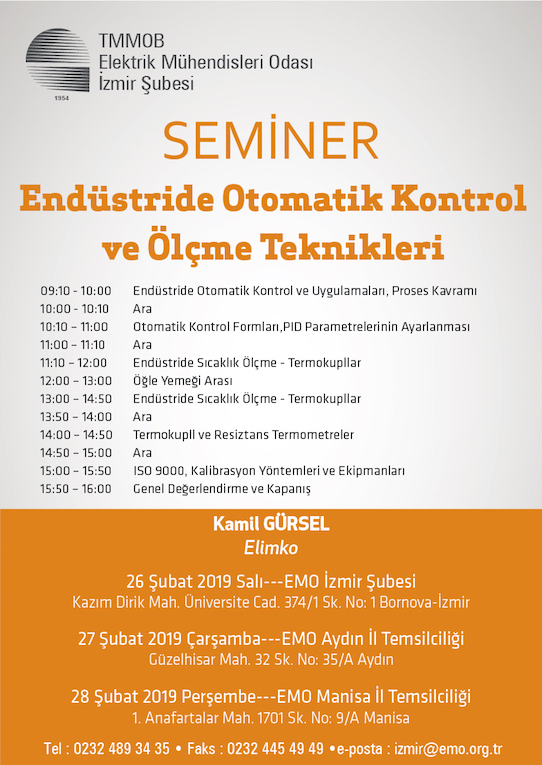 1954

TMMOB
Elektrik Mühendisleri Odası
İzmir Şubesi

SEMİNER

Endüstride Otomatik Kontrol ve Ölçme Teknikleri

| | |
|---|---|
| 09:10 - 10:00 | Endüstride Otomatik Kontrol ve Uygulamaları, Proses Kavramı |
| 10:00 - 10:10 | Ara |
| 10:10 – 11:00 | Otomatik Kontrol Formları,PID Parametrelerinin Ayarlanması |
| 11:00 – 11:10 | Ara |
| 11:10 – 12:00 | Endüstride Sıcaklık Ölçme - Termokupllar |
| 12:00 – 13:00 | Öğle Yemeği Arası |
| 13:00 – 14:50 | Endüstride Sıcaklık Ölçme - Termokupllar |
| 13:50 – 14:00 | Ara |
| 14:00 – 14:50 | Termokupll ve Resiztans Termometreler |
| 14:50 – 15:00 | Ara |
| 15:00 – 15:50 | ISO 9000, Kalibrasyon Yöntemleri ve Ekipmanları |
| 15:50 – 16:00 | Genel Değerlendirme ve Kapanış |

Kamil GÜRSEL
Elimko

26 Şubat 2019 Salı---EMO İzmir Şubesi
Kazım Dirik Mah. Üniversite Cad. 374/1 Sk. No: 1 Bornova-İzmir

27 Şubat 2019 Çarşamba---EMO Aydın İl Temsilciliği
Güzelhisar Mah. 32 Sk. No: 35/A Aydın

28 Şubat 2019 Perşembe---EMO Manisa İl Temsilciliği
1. Anafartalar Mah. 1701 Sk. No: 9/A Manisa

Tel : 0232 489 34 35 • Faks : 0232 445 49 49 •e-posta : izmir@emo.org.tr